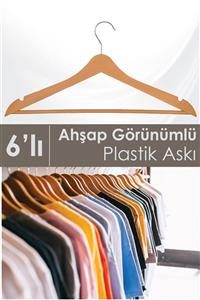 6'lı

Ahşap Görünümlü
Plastik Askı